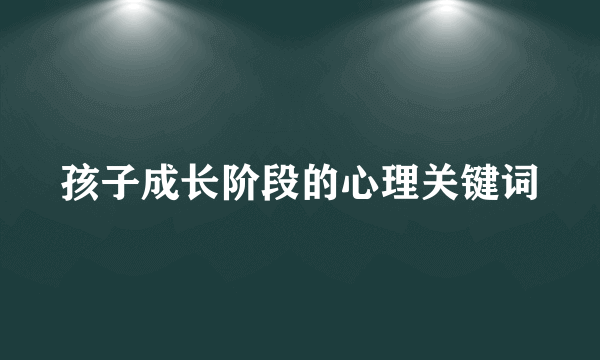 孩子成长阶段的心理关键词